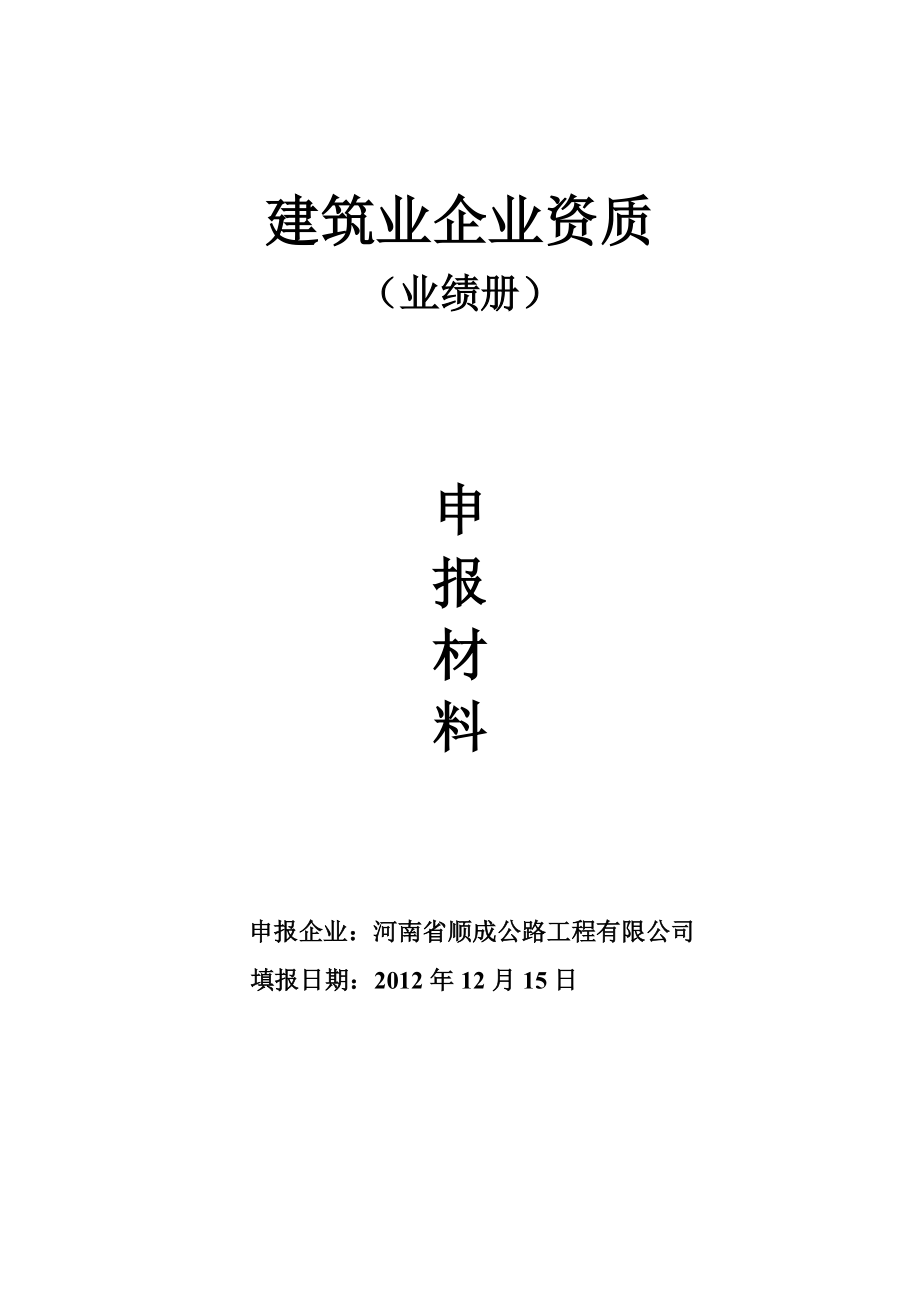 建筑业企业资质

（业绩册）

申

报

材

料

申报企业：河南省顺成公路工程有限公司

填报日期：2012 年 12 月 15 日